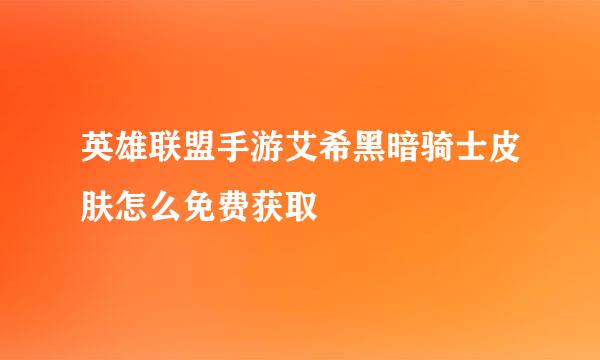 英雄联盟手游艾希黑暗骑士皮肤怎么免费获取